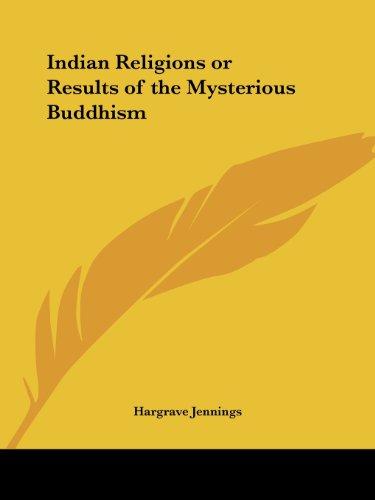 Indian Religions or Results of the Mysterious Buddhism

Hargrave Jennings